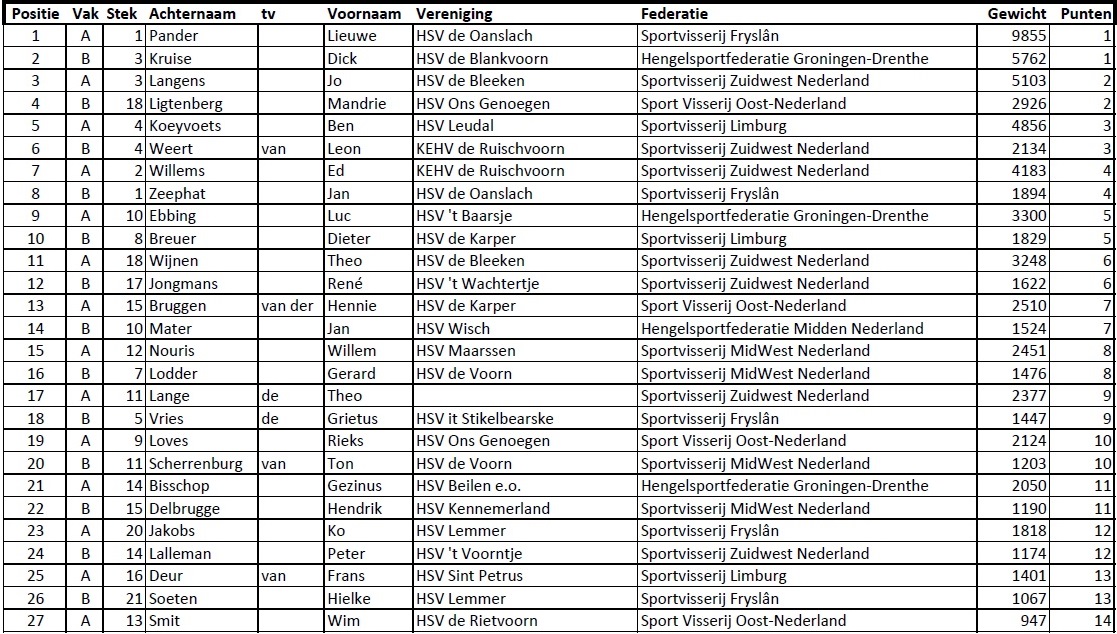 | Positie | Vak | Stek | Achternaam | tv | Voornaam | Vereniging | Federatie | Gewicht | Punten |
|---|---|---|---|---|---|---|---|---|---|
| 1 | A | 1 | Pander | | Lieuwe | HSV de Oanslach | Sportvisserij Fryslân | 9855 | 1 |
| 2 | B | 3 | Kruise | | Dick | HSV de Blankvoorn | Hengelsportfederatie Groningen-Drenthe | 5762 | 1 |
| 3 | A | 3 | Langens | | Jo | HSV de Bleeken | Sportvisserij Zuidwest Nederland | 5103 | 2 |
| 4 | B | 18 | Ligtenberg | | Mandrie | HSV Ons Genoegen | Sport Visserij Oost-Nederland | 2926 | 2 |
| 5 | A | 4 | Koeyvoets | | Ben | HSV Leudal | Sportvisserij Limburg | 4856 | 3 |
| 6 | B | 4 | Weert | van | Leon | KEHV de Ruischvoorn | Sportvisserij Zuidwest Nederland | 2134 | 3 |
| 7 | A | 2 | Willems | | Ed | KEHV de Ruischvoorn | Sportvisserij Zuidwest Nederland | 4183 | 4 |
| 8 | B | 1 | Zeephat | | Jan | HSV de Oanslach | Sportvisserij Fryslân | 1894 | 4 |
| 9 | A | 10 | Ebbing | | Luc | HSV 't Baarsje | Hengelsportfederatie Groningen-Drenthe | 3300 | 5 |
| 10 | B | 8 | Breuer | | Dieter | HSV de Karper | Sportvisserij Limburg | 1829 | 5 |
| 11 | A | 18 | Wijnen | | Theo | HSV de Bleeken | Sportvisserij Zuidwest Nederland | 3248 | 6 |
| 12 | B | 17 | Jongmans | | René | HSV 't Wachtertje | Sportvisserij Zuidwest Nederland | 1622 | 6 |
| 13 | A | 15 | Bruggen | van der | Hennie | HSV de Karper | Sport Visserij Oost-Nederland | 2510 | 7 |
| 14 | B | 10 | Mater | | Jan | HSV Wisch | Hengelsportfederatie Midden Nederland | 1524 | 7 |
| 15 | A | 12 | Nouris | | Willem | HSV Maarssen | Sportvisserij MidWest Nederland | 2451 | 8 |
| 16 | B | 7 | Lodder | | Gerard | HSV de Voorn | Sportvisserij MidWest Nederland | 1476 | 8 |
| 17 | A | 11 | Lange | de | Theo | | Sportvisserij Zuidwest Nederland | 2377 | 9 |
| 18 | B | 5 | Vries | de | Grietus | HSV it Stikelbearske | Sportvisserij Fryslân | 1447 | 9 |
| 19 | A | 9 | Loves | | Rieks | HSV Ons Genoegen | Sport Visserij Oost-Nederland | 2124 | 10 |
| 20 | B | 11 | Scherrenburg | van | Ton | HSV de Voorn | Sportvisserij MidWest Nederland | 1203 | 10 |
| 21 | A | 14 | Bisschop | | Gezinus | HSV Beilen e.o. | Hengelsportfederatie Groningen-Drenthe | 2050 | 11 |
| 22 | B | 15 | Delbrugge | | Hendrik | HSV Kennemerland | Sportvisserij MidWest Nederland | 1190 | 11 |
| 23 | A | 20 | Jakobs | | Ko | HSV Lemmer | Sportvisserij Fryslân | 1818 | 12 |
| 24 | B | 14 | Lalleman | | Peter | HSV 't Voorntje | Sportvisserij Zuidwest Nederland | 1174 | 12 |
| 25 | A | 16 | Deur | van | Frans | HSV Sint Petrus | Sportvisserij Limburg | 1401 | 13 |
| 26 | B | 21 | Soeten | | Hielke | HSV Lemmer | Sportvisserij Fryslân | 1067 | 13 |
| 27 | A | 13 | Smit | | Wim | HSV de Rietvoorn | Sport Visserij Oost-Nederland | 947 | 14 |